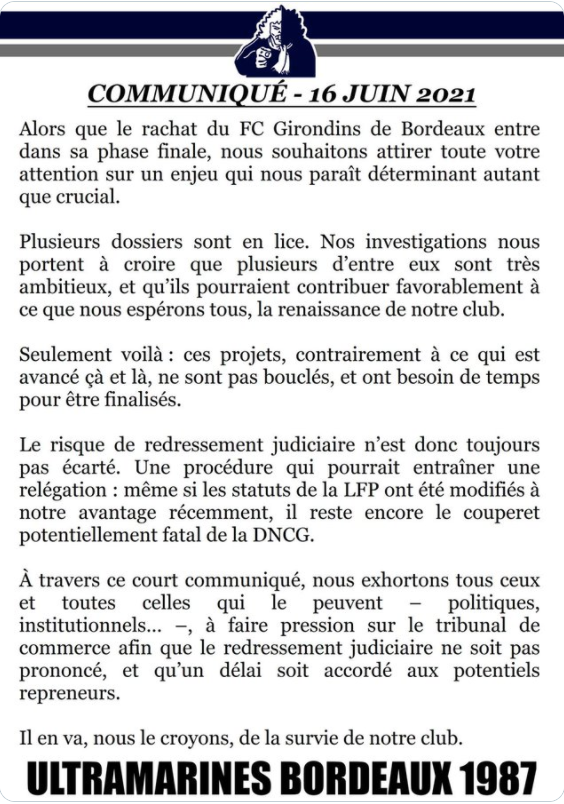 COMMUNIQUÉ - 16 JUIN 2021

Alors que le rachat du FC Girondins de Bordeaux entre dans sa phase finale, nous souhaitons attirer toute votre attention sur un enjeu qui nous paraît déterminant autant que crucial.

Plusieurs dossiers sont en lice. Nos investigations nous portent à croire que plusieurs d'entre eux sont très ambitieux, et qu'ils pourraient contribuer favorablement à ce que nous espérons tous, la renaissance de notre club.

Seulement voilà : ces projets, contrairement à ce qui est avancé çà et là, ne sont pas bouclés, et ont besoin de temps pour être finalisés.

Le risque de redressement judiciaire n'est donc toujours pas écarté. Une procédure qui pourrait entraîner une relégation : même si les statuts de la LFP ont été modifiés à notre avantage récemment, il reste encore le couperet potentiellement fatal de la DNCG.

À travers ce court communiqué, nous exhortons tous ceux et toutes celles qui le peuvent – politiques, institutionnels... –, à faire pression sur le tribunal de commerce afin que le redressement judiciaire ne soit pas prononcé, et qu'un délai soit accordé aux potentiels repreneurs.

Il en va, nous le croyons, de la survie de notre club.

ULTRAMARINES BORDEAUX 1987